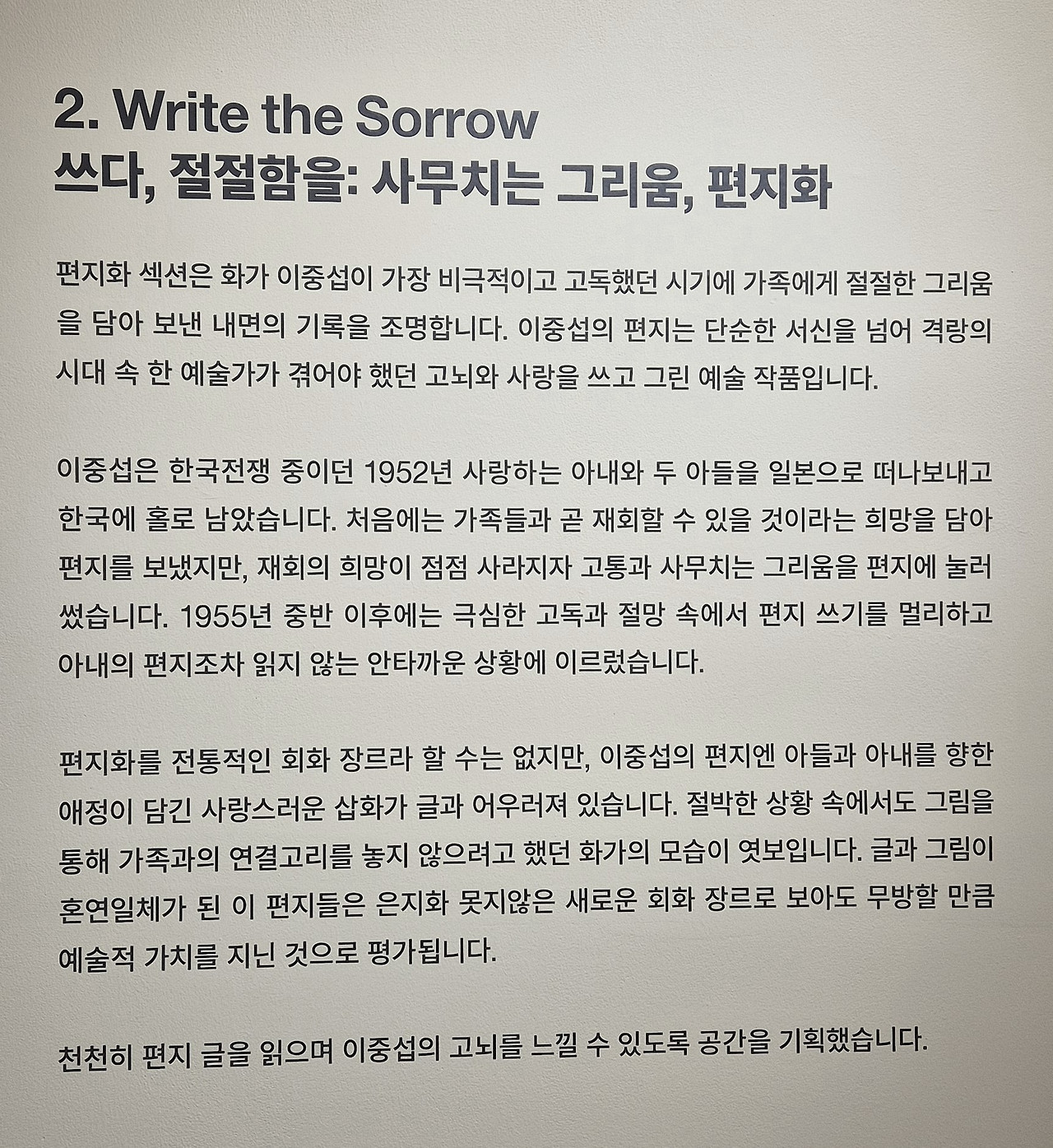 2. Write the Sorrow
쓰다, 절절함을: 사무치는 그리움, 편지화

편지화 섹션은 화가 이중섭이 가장 비극적이고 고독했던 시기에 가족에게 절절한 그리움을 담아 보낸 내면의 기록을 조명합니다. 이중섭의 편지는 단순한 서신을 넘어 격랑의 시대 속 한 예술가가 겪어야 했던 고뇌와 사랑을 쓰고 그린 예술 작품입니다.

이중섭은 한국전쟁 중이던 1952년 사랑하는 아내와 두 아들을 일본으로 떠나보내고 한국에 홀로 남았습니다. 처음에는 가족들과 곧 재회할 수 있을 것이라는 희망을 담아 편지를 보냈지만, 재회의 희망이 점점 사라지자 고통과 사무치는 그리움을 편지에 눌러 썼습니다. 1955년 중반 이후에는 극심한 고독과 절망 속에서 편지 쓰기를 멀리하고 아내의 편지조차 읽지 않는 안타까운 상황에 이르렀습니다.

편지화를 전통적인 회화 장르라 할 수는 없지만, 이중섭의 편지엔 아들과 아내를 향한 애정이 담긴 사랑스러운 삽화가 글과 어우러져 있습니다. 절박한 상황 속에서도 그림을 통해 가족과의 연결고리를 놓지 않으려고 했던 화가의 모습이 엿보입니다. 글과 그림이 혼연일체가 된 이 편지들은 은지화 못지않은 새로운 회화 장르로 보아도 무방할 만큼 예술적 가치를 지닌 것으로 평가됩니다.

천천히 편지 글을 읽으며 이중섭의 고뇌를 느낄 수 있도록 공간을 기획했습니다.